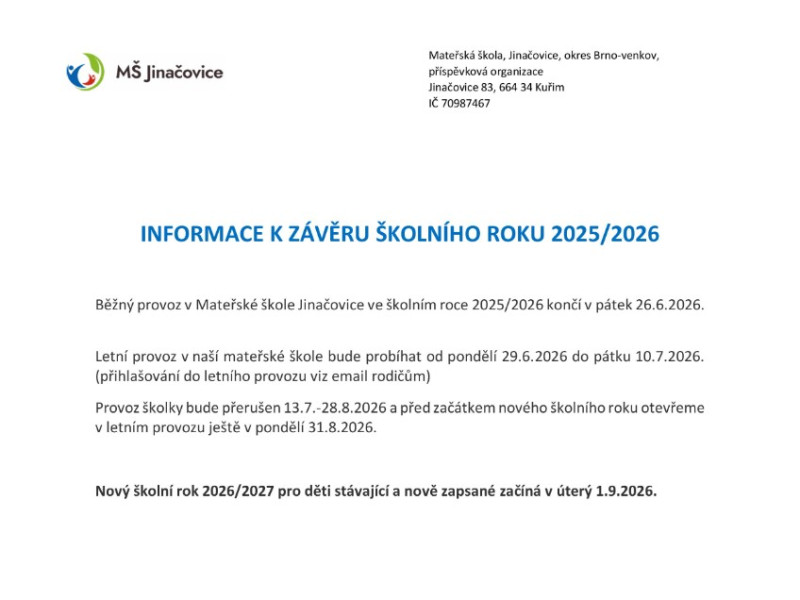 MŠ Jinačovice

Mateřská škola, Jinačovice, okres Brno-venkov,
příspěvková organizace
Jinačovice 83, 664 34 Kuřim
IČ 70987467

INFORMACE K ZÁVĚRU ŠKOLNÍHO ROKU 2025/2026

Běžný provoz v Mateřské škole Jinačovice ve školním roce 2025/2026 končí v pátek 26.6.2026.

Letní provoz v naší mateřské škole bude probíhat od pondělí 29.6.2026 do pátku 10.7.2026. (přihlašování do letního provozu viz email rodičům)

Provoz školky bude přerušen 13.7.-28.8.2026 a před začátkem nového školního roku otevřeme v letním provozu ještě v pondělí 31.8.2026.

Nový školní rok 2026/2027 pro děti stávající a nově zapsané začíná v úterý 1.9.2026.